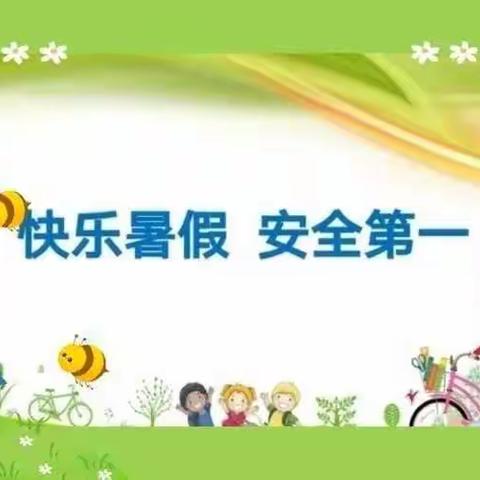 快乐暑假 安全第一